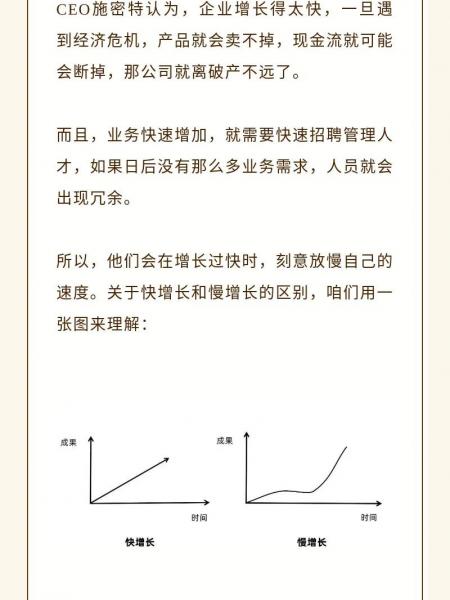 CEO施密特认为，企业增长得太快，一旦遇到经济危机，产品就会卖不掉，现金流就可能会断掉，那公司就离破产不远了。

而且，业务快速增加，就需要快速招聘管理人才，如果日后没有那么多业务需求，人员就会出现冗余。

所以，他们会在增长过快时，刻意放慢自己的速度。关于快增长和慢增长的区别，咱们用一张图来理解：

成果

时间

快增长

成果

时间

慢增长